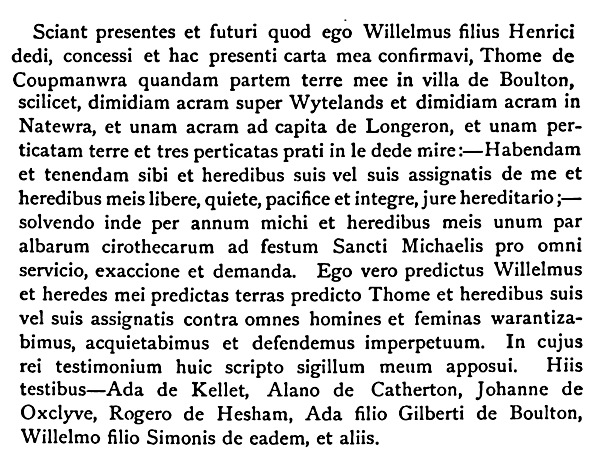 Sciant presentes et futuri quod ego Willelmus filius Henrici dedi, concessi et hac presenti carta mea confirmavi, Thome de Coupmanwra quandam partem terre mee in villa de Boulton, scilicet, dimidiam acram super Wytelands et dimidiam acram in Natewra, et unam acram ad capita de Longeron, et unam perticatam terre et tres perticatas prati in le dede mire:—Habendam et tenendam sibi et heredibus suis vel suis assignatis de me et heredibus meis libere, quiete, pacifice et integre, jure hereditario;—solvendo inde per annum michi et heredibus meis unum par albarum cirothecarum ad festum Sancti Michaelis pro omni servicio, exaccione et demanda. Ego vero predictus Willelmus et heredes mei predictas terras predicto Thome et heredibus suis vel suis assignatis contra omnes homines et feminas warantizabimus, acquietabimus et defendemus imperpetuum. In cujus rei testimonium huic scripto sigillum meum apposui. Hiis testibus—Ada de Kellet, Alano de Catherton, Johanne de Oxclyve, Rogero de Hesham, Ada filio Gilberti de Boulton, Willelmo filio Simonis de eadem, et aliis.